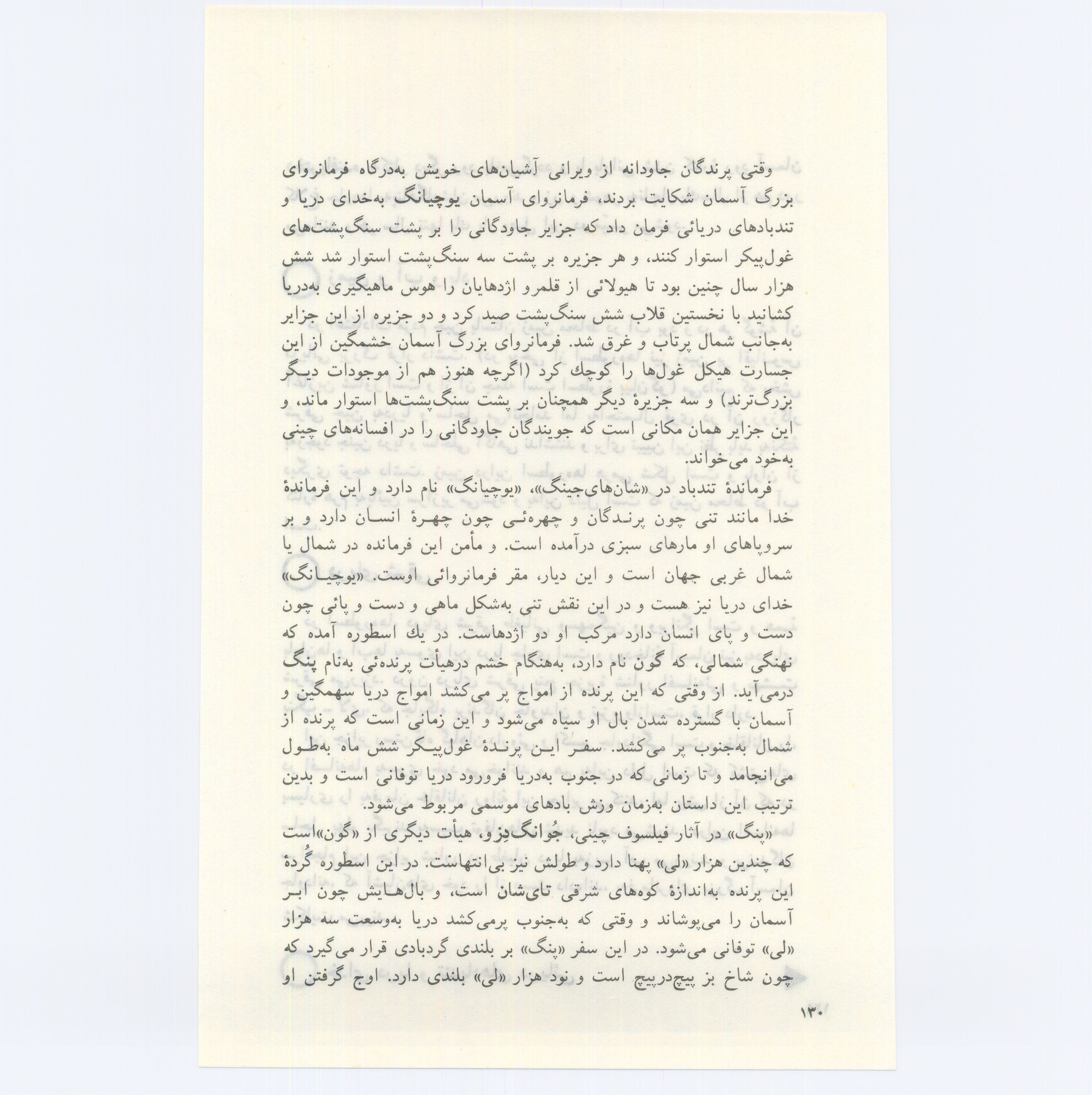 وقتی پرندگان جاودانه از ویرانی آشیان‌های خویش به‌درگاه فرمانروای بزرگ آسمان شکایت بردند، فرمانروای آسمان یوچیانگ به‌خدای دریا و تندبادهای دریائی فرمان داد که جزایر جاودگانی را بر پشت سنگ‌پشت‌های غول‌پیکر استوار کنند، و هر جزیره بر پشت سه سنگ‌پشت استوار شد شش هزار سال چنین بود تا هیولائی از قلمرو اژدهایان را هوس ماهیگیری به‌دریا کشانید با نخستین قلاب شش سنگ‌پشت صید کرد و دو جزیره از این جزایر به‌جانب شمال پرتاب و غرق شد. فرمانروای بزرگ آسمان خشمگین از این جسارت هیکل غول‌ها را کوچك کرد (اگرچه هنوز هم از موجودات دیگر بزرگ‌ترند) و سه جزیرهٔ دیگر همچنان بر پشت سنگ‌پشت‌ها استوار ماند، و این جزایر همان مکانی است که جویندگان جاودگانی را در افسانه‌های چینی به‌خود می‌خواند.

فرماندهٔ تندباد در «شان‌های‌جینگ»، «یوچیانگ» نام دارد و این فرماندهٔ خدا مانند تنی چون پرندگان و چهره‌ئی چون چهرهٔ انسان دارد و بر سروپاهای او مارهای سبزی درآمده است. و مأمن این فرمانده در شمال یا شمال غربی جهان است و این دیار، مقر فرمانروائی اوست. «یوچیانگ» خدای دریا نیز هست و در این نقش تنی به‌شکل ماهی و دست و پائی چون دست و پای انسان دارد مرکب او دو اژدهاست. در یك اسطوره آمده که نهنگی شمالی، که گون نام دارد، به‌هنگام خشم درهیأت پرنده‌ئی به‌نام پنگ درمی‌آید. از وقتی که این پرنده از امواج پر می‌کشد امواج دریا سهمگین و آسمان با گسترده شدن بال او سیاه می‌شود و این زمانی است که پرنده از شمال به‌جنوب پر می‌کشد. سفر این پرندهٔ غول‌پیکر شش ماه به‌طول می‌انجامد و تا زمانی که در جنوب به‌دریا فرورود دریا توفانی است و بدین ترتیب این داستان به‌زمان وزش بادهای موسمی مربوط می‌شود.

«پنگ» در آثار فیلسوف چینی، جُوانگ‌دِزو، هیأت دیگری از «گون»است که چندین هزار «لی» پهنا دارد و طولش نیز بی‌انتهاست. در این اسطوره گُردهٔ این پرنده به‌اندازهٔ کوه‌های شرقی تای‌شان است، و بال‌هایش چون ابر آسمان را می‌پوشاند و وقتی که به‌جنوب پرمی‌کشد دریا به‌وسعت سه هزار «لی» توفانی می‌شود. در این سفر «پنگ» بر بلندی گردبادی قرار می‌گیرد که چون شاخ بز پیچ‌درپیچ است و نود هزار «لی» بلندی دارد. اوج گرفتن او

۱۳۰